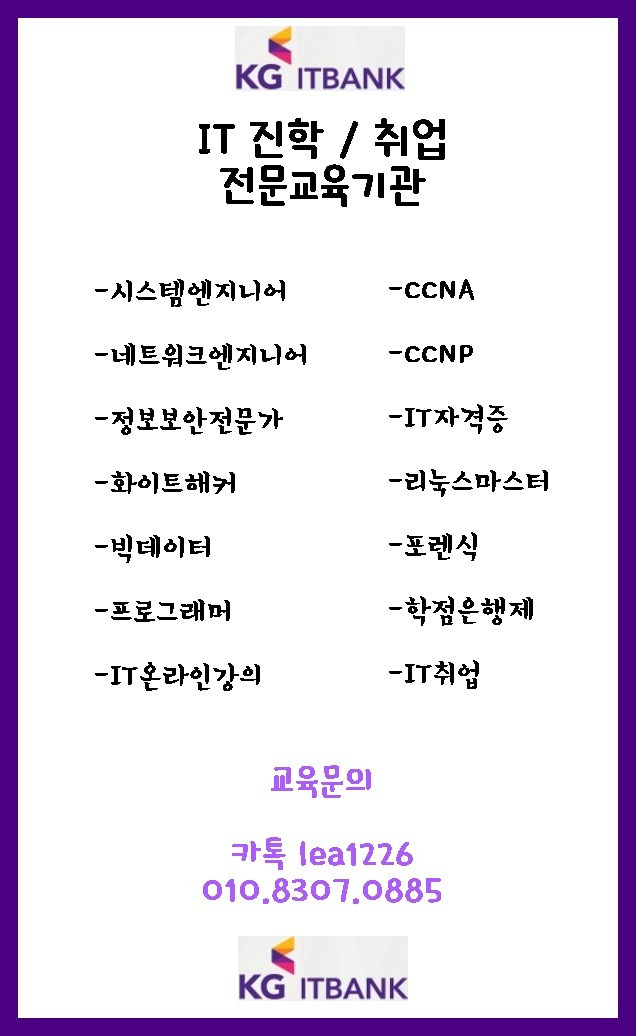 KG ITBANK

IT 진학 / 취업
전문교육기관

-시스템엔지니어

-네트워크엔지니어

-정보보안전문가

-화이트해커

-빅데이터

-프로그래머

-IT온라인강의

-CCNA

-CCNP

-IT자격증

-리눅스마스터

-포렌식

-학점은행제

-IT취업

교육문의

카톡 lea1226
010.8307.0885

KG ITBANK